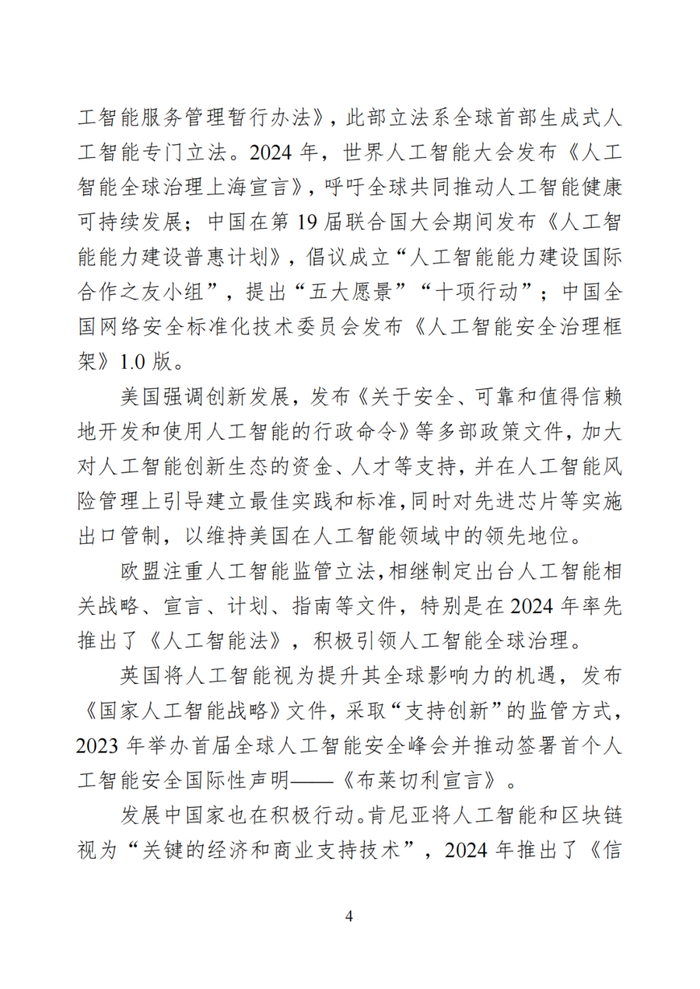 工智能服务管理暂行办法》，此部立法系全球首部生成式人工智能专门立法。2024 年，世界人工智能大会发布《人工智能全球治理上海宣言》，呼吁全球共同推动人工智能健康可持续发展；中国在第 19 届联合国大会期间发布《人工智能能力建设普惠计划》，倡议成立“人工智能能力建设国际合作之友小组”，提出“五大愿景”“十项行动”；中国全国网络安全标准化技术委员会发布《人工智能安全治理框架》1.0 版。

美国强调创新发展，发布《关于安全、可靠和值得信赖地开发和使用人工智能的行政命令》等多部政策文件，加大对人工智能创新生态的资金、人才等支持，并在人工智能风险管理上引导建立最佳实践和标准，同时对先进芯片等实施出口管制，以维持美国在人工智能领域中的领先地位。

欧盟注重人工智能监管立法，相继制定出台人工智能相关战略、宣言、计划、指南等文件，特别是在 2024 年率先推出了《人工智能法》，积极引领人工智能全球治理。

英国将人工智能视为提升其全球影响力的机遇，发布《国家人工智能战略》文件，采取“支持创新”的监管方式，2023 年举办首届全球人工智能安全峰会并推动签署首个人工智能安全国际性声明——《布莱切利宣言》。

发展中国家也在积极行动。肯尼亚将人工智能和区块链视为“关键的经济和商业支持技术”，2024 年推出了《信

4